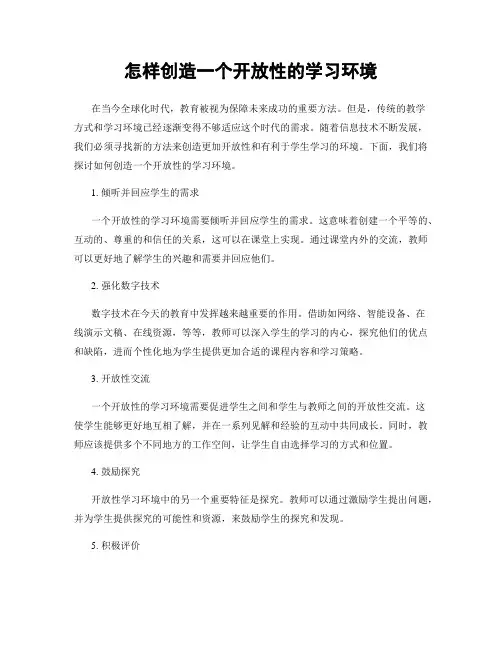 怎样创造一个开放性的学习环境

在当今全球化时代，教育被视为保障未来成功的重要方法。但是，传统的教学方式和学习环境已经逐渐变得不够适应这个时代的需求。随着信息技术不断发展，我们必须寻找新的方法来创造更加开放性和有利于学生学习的环境。下面，我们将探讨如何创造一个开放性的学习环境。

1. 倾听并回应学生的需求

一个开放性的学习环境需要倾听并回应学生的需求。这意味着创建一个平等的、互动的、尊重的和信任的关系，这可以在课堂上实现。通过课堂内外的交流，教师可以更好地了解学生的兴趣和需要并回应他们。

2. 强化数字技术

数字技术在今天的教育中发挥越来越重要的作用。借助如网络、智能设备、在线演示文稿、在线资源，等等，教师可以深入学生的学习的内心，探究他们的优点和缺陷，进而个性化地为学生提供更加合适的课程内容和学习策略。

3. 开放性交流

一个开放性的学习环境需要促进学生之间和学生与教师之间的开放性交流。这使学生能够更好地互相了解，并在一系列见解和经验的互动中共同成长。同时，教师应该提供多个不同地方的工作空间，让学生自由选择学习的方式和位置。

4. 鼓励探究

开放性学习环境中的另一个重要特征是探究。教师可以通过激励学生提出问题，并为学生提供探究的可能性和资源，来鼓励学生的探究和发现。

5. 积极评价